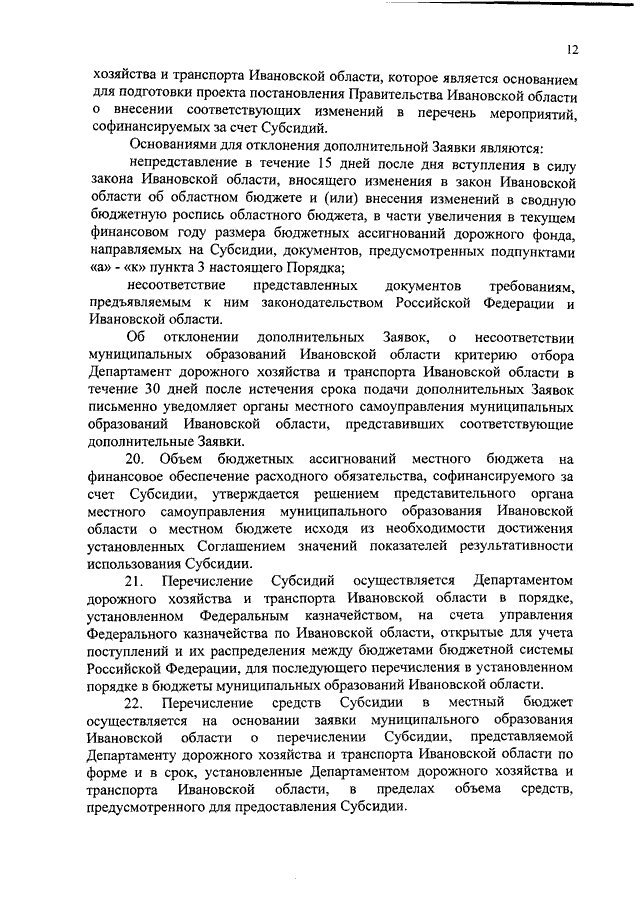 12

хозяйства и транспорта Ивановской области, которое является основанием для подготовки проекта постановления Правительства Ивановской области о внесении соответствующих изменений в перечень мероприятий, софинансируемых за счет Субсидий.

Основаниями для отклонения дополнительной Заявки являются:

непредставление в течение 15 дней после дня вступления в силу закона Ивановской области, вносящего изменения в закон Ивановской области об областном бюджете и (или) внесения изменений в сводную бюджетную роспись областного бюджета, в части увеличения в текущем финансовом году размера бюджетных ассигнований дорожного фонда, направляемых на Субсидии, документов, предусмотренных подпунктами «а» - «к» пункта 3 настоящего Порядка;

несоответствие представленных документов требованиям, предъявляемым к ним законодательством Российской Федерации и Ивановской области.

Об отклонении дополнительных Заявок, о несоответствии муниципальных образований Ивановской области критерию отбора Департамент дорожного хозяйства и транспорта Ивановской области в течение 30 дней после истечения срока подачи дополнительных Заявок письменно уведомляет органы местного самоуправления муниципальных образований Ивановской области, представивших соответствующие дополнительные Заявки.

20. Объем бюджетных ассигнований местного бюджета на финансовое обеспечение расходного обязательства, софинансируемого за счет Субсидии, утверждается решением представительного органа местного самоуправления муниципального образования Ивановской области о местном бюджете исходя из необходимости достижения установленных Соглашением значений показателей результативности использования Субсидии.

21. Перечисление Субсидий осуществляется Департаментом дорожного хозяйства и транспорта Ивановской области в порядке, установленном Федеральным казначейством, на счета управления Федерального казначейства по Ивановской области, открытые для учета поступлений и их распределения между бюджетами бюджетной системы Российской Федерации, для последующего перечисления в установленном порядке в бюджеты муниципальных образований Ивановской области.

22. Перечисление средств Субсидии в местный бюджет осуществляется на основании заявки муниципального образования Ивановской области о перечислении Субсидии, представляемой Департаменту дорожного хозяйства и транспорта Ивановской области по форме и в срок, установленные Департаментом дорожного хозяйства и транспорта Ивановской области, в пределах объема средств, предусмотренного для предоставления Субсидии.